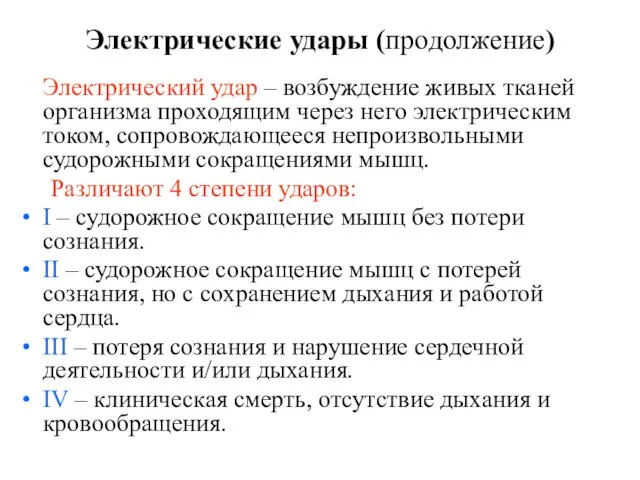 Электрические удары (продолжение)

Электрический удар – возбуждение живых тканей организма проходящим через него электрическим током, сопровождающееся непроизвольными судорожными сокращениями мышц.

Различают 4 степени ударов:

• I – судорожное сокращение мышц без потери сознания.
• II – судорожное сокращение мышц с потерей сознания, но с сохранением дыхания и работой сердца.
• III – потеря сознания и нарушение сердечной деятельности и/или дыхания.
• IV – клиническая смерть, отсутствие дыхания и кровообращения.